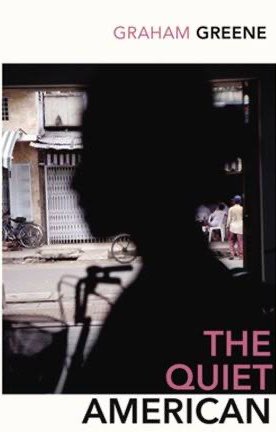 GRAHAM GREENE

THE QUIET AMERICAN